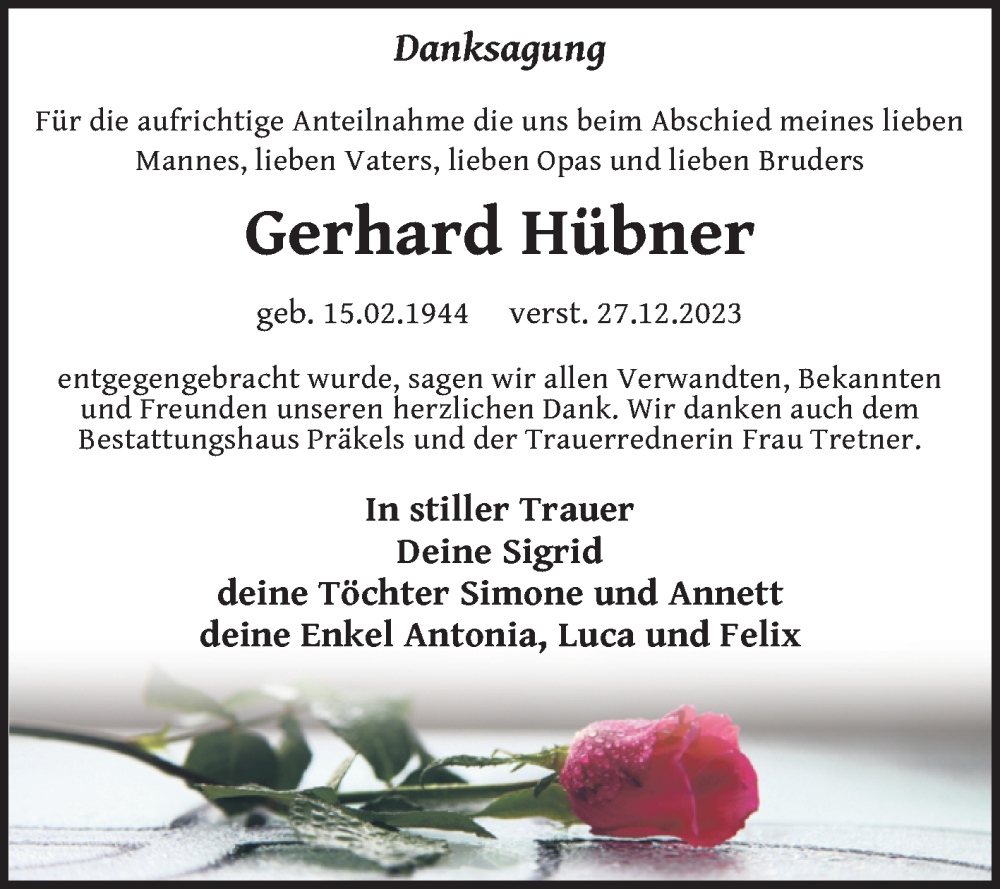 Danksagung

Für die aufrichtige Anteilnahme die uns beim Abschied meines lieben Mannes, lieben Vaters, lieben Opas und lieben Bruders

Gerhard Hübner

geb. 15.02.1944 verst. 27.12.2023

entgegengebracht wurde, sagen wir allen Verwandten, Bekannten und Freunden unseren herzlichen Dank. Wir danken auch dem Bestattungshaus Präkels und der Trauerrednerin Frau Tretner.

In stiller Trauer
Deine Sigrid
deine Töchter Simone und Annett
deine Enkel Antonia, Luca und Felix